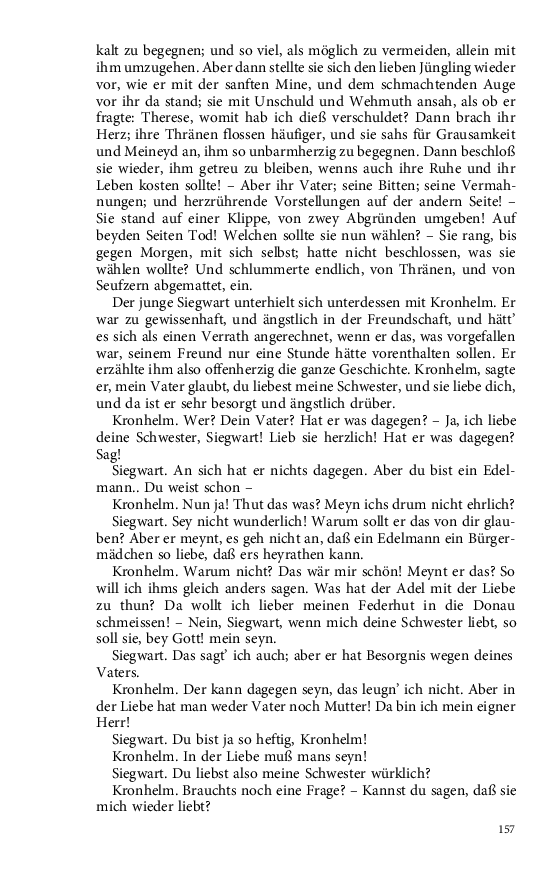 kalt zu begegnen; und so viel, als möglich zu vermeiden, allein mit ihm umzugehen. Aber dann stellte sie sich den lieben Jüngling wieder vor, wie er mit der sanften Mine, und dem schmachtenden Auge vor ihr da stand; sie mit Unschuld und Wehmuth ansah, als ob er fragte: Therese, womit hab ich dieß verschuldet? Dann brach ihr Herz; ihre Thränen flossen häufiger, und sie sahs für Grausamkeit und Meineyd an, ihm so unbarmherzig zu begegnen. Dann beschloß sie wieder, ihm getreu zu bleiben, wenns auch ihre Ruhe und ihr Leben kosten sollte! – Aber ihr Vater; seine Bitten; seine Vermahnungen; und herzrührende Vorstellungen auf der andern Seite! – Sie stand auf einer Klippe, von zwey Abgründen umgeben! Auf beyden Seiten Tod! Welchen sollte sie nun wählen? – Sie rang, bis gegen Morgen, mit sich selbst; hatte nicht beschlossen, was sie wählen wollte? Und schlummerte endlich, von Thränen, und von Seufzern abgemattet, ein.

Der junge Siegwart unterhielt sich unterdessen mit Kronhelm. Er war zu gewissenhaft, und ängstlich in der Freundschaft, und hätt' es sich als einen Verrath angerechnet, wenn er das, was vorgefallen war, seinem Freund nur eine Stunde hätte vorenthalten sollen. Er erzählte ihm also offenherzig die ganze Geschichte. Kronhelm, sagte er, mein Vater glaubt, du liebest meine Schwester, und sie liebe dich, und da ist er sehr besorgt und ängstlich drüber.

Kronhelm. Wer? Dein Vater? Hat er was dagegen? – Ja, ich liebe deine Schwester, Siegwart! Lieb sie herzlich! Hat er was dagegen? Sag!

Siegwart. An sich hat er nichts dagegen. Aber du bist ein Edelmann.. Du weist schon –

Kronhelm. Nun ja! Thut das was? Meyn ichs drum nicht ehrlich?

Siegwart. Sey nicht wunderlich! Warum sollt er das von dir glauben? Aber er meynt, es geh nicht an, daß ein Edelmann ein Bürgermädchen so liebe, daß ers heyrathen kann.

Kronhelm. Warum nicht? Das wär mir schön! Meynt er das? So will ich ihms gleich anders sagen. Was hat der Adel mit der Liebe zu thun? Da wollt ich lieber meinen Federhut in die Donau schmeissen! – Nein, Siegwart, wenn mich deine Schwester liebt, so soll sie, bey Gott! mein seyn.

Siegwart. Das sagt' ich auch; aber er hat Besorgnis wegen deines Vaters.

Kronhelm. Der kann dagegen seyn, das leugn' ich nicht. Aber in der Liebe hat man weder Vater noch Mutter! Da bin ich mein eigner Herr!

Siegwart. Du bist ja so heftig, Kronhelm!

Kronhelm. In der Liebe muß mans seyn!

Siegwart. Du liebst also meine Schwester würklich?

Kronhelm. Brauchts noch eine Frage? – Kannst du sagen, daß sie mich wieder liebt?

157